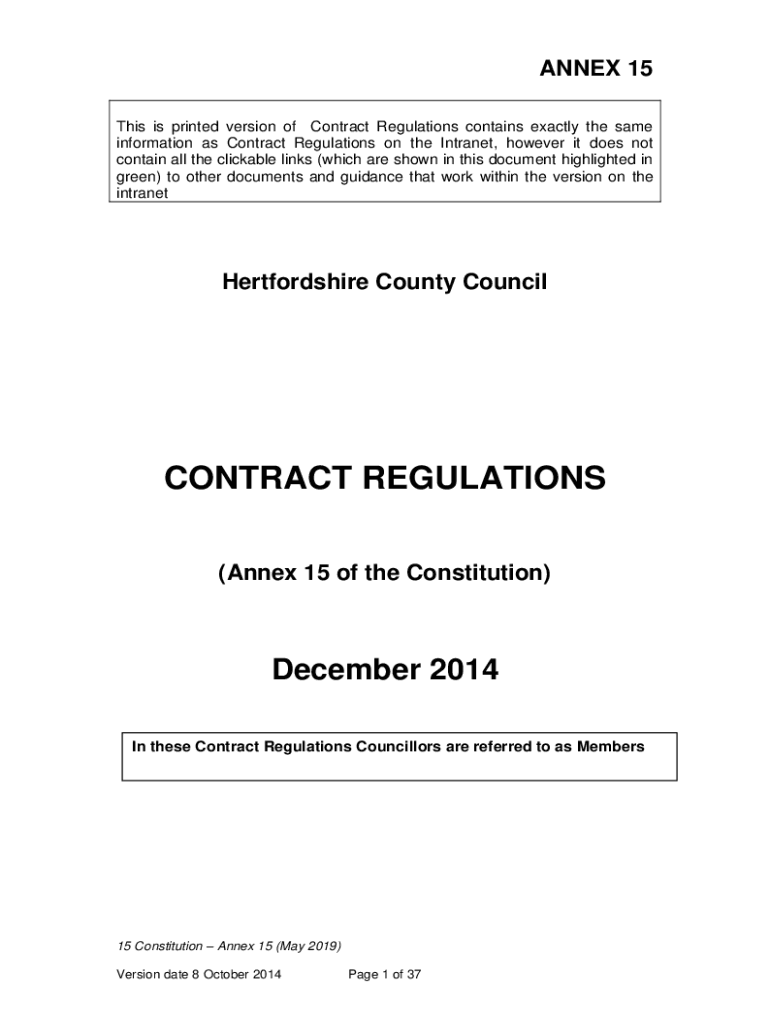 ANNEX 15

This is printed version of Contract Regulations contains exactly the same information as Contract Regulations on the Intranet, however it does not contain all the clickable links (which are shown in this document highlighted in green) to other documents and guidance that work within the version on the intranet

Hertfordshire County Council

CONTRACT REGULATIONS

(Annex 15 of the Constitution)

December 2014

In these Contract Regulations Councillors are referred to as Members

15 Constitution – Annex 15 (May 2019)

Version date 8 October 2014

Page 1 of 37